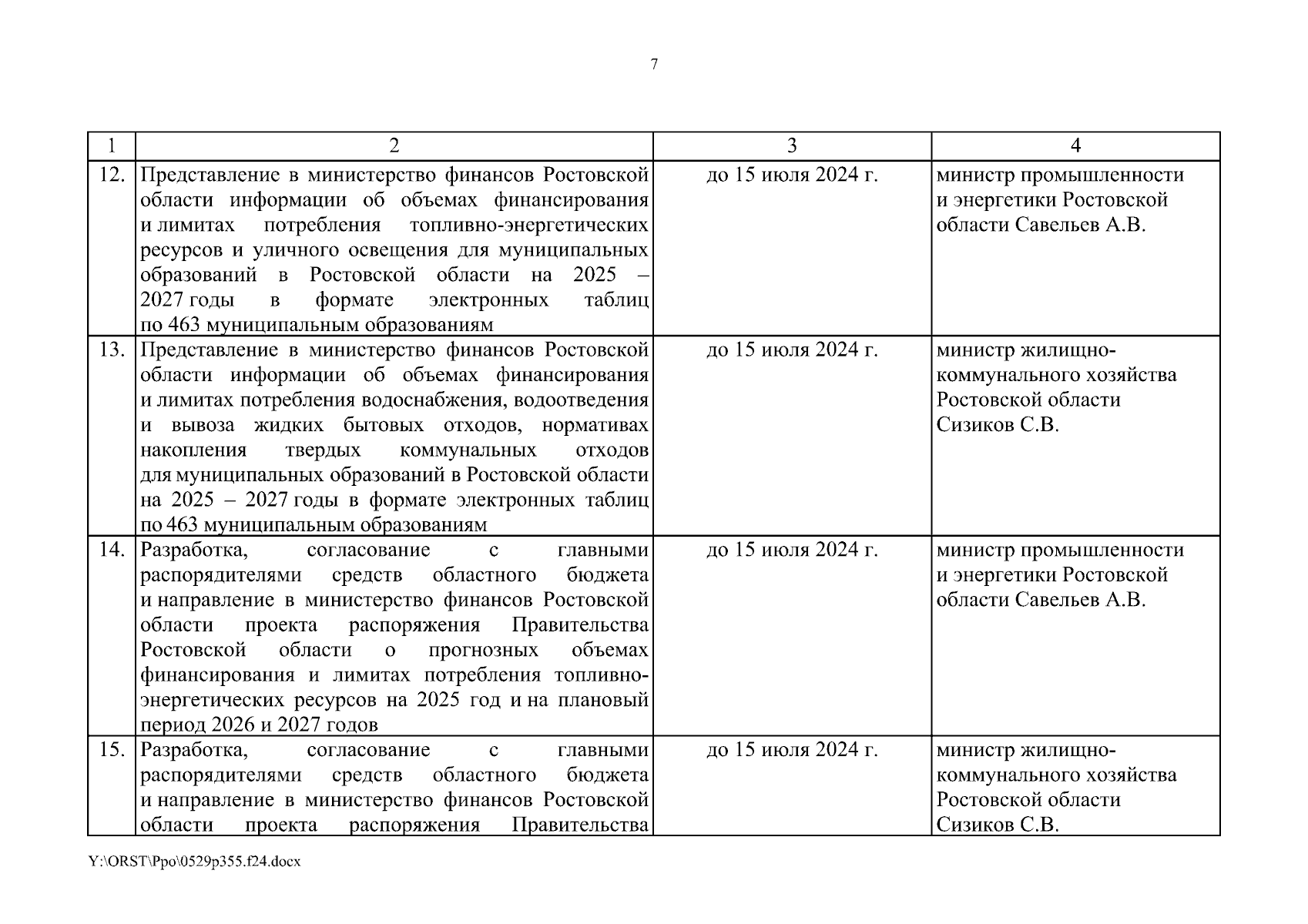 7

| 1 | 2 | 3 | 4 |
|---|---|---|---|
| 12. | Представление в министерство финансов Ростовской области информации об объемах финансирования и лимитах потребления топливно-энергетических ресурсов и уличного освещения для муниципальных образований в Ростовской области на 2025 – 2027 годы в формате электронных таблиц по 463 муниципальным образованиям | до 15 июля 2024 г. | министр промышленности и энергетики Ростовской области Савельев А.В. |
| 13. | Представление в министерство финансов Ростовской области информации об объемах финансирования и лимитах потребления водоснабжения, водоотведения и вывоза жидких бытовых отходов, нормативах накопления твердых коммунальных отходов для муниципальных образований в Ростовской области на 2025 – 2027 годы в формате электронных таблиц по 463 муниципальным образованиям | до 15 июля 2024 г. | министр жилищно-коммунального хозяйства Ростовской области Сизиков С.В. |
| 14. | Разработка, согласование с главными распорядителями средств областного бюджета и направление в министерство финансов Ростовской области проекта распоряжения Правительства Ростовской области о прогнозных объемах финансирования и лимитах потребления топливно-энергетических ресурсов на 2025 год и на плановый период 2026 и 2027 годов | до 15 июля 2024 г. | министр промышленности и энергетики Ростовской области Савельев А.В. |
| 15. | Разработка, согласование с главными распорядителями средств областного бюджета и направление в министерство финансов Ростовской области проекта распоряжения Правительства | до 15 июля 2024 г. | министр жилищно-коммунального хозяйства Ростовской области Сизиков С.В. |

Y:\ORST\Ppo\0529p355.f24.docx